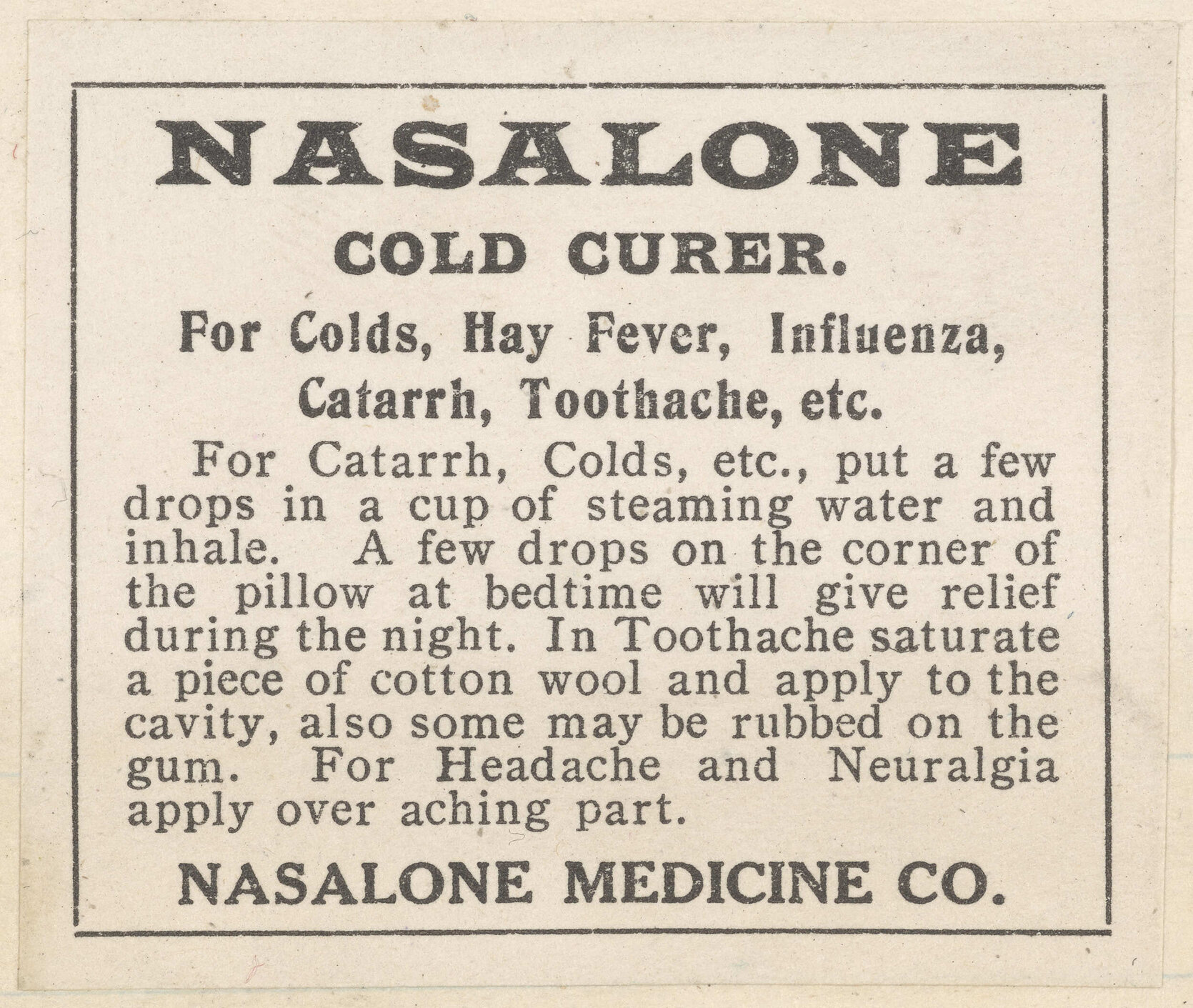 NASALONE

COLD CURER.

For Colds, Hay Fever, Influenza, Catarrh, Toothache, etc.

For Catarrh, Colds, etc., put a few drops in a cup of steaming water and inhale. A few drops on the corner of the pillow at bedtime will give relief during the night. In Toothache saturate a piece of cotton wool and apply to the cavity, also some may be rubbed on the gum. For Headache and Neuralgia apply over aching part.

NASALONE MEDICINE CO.